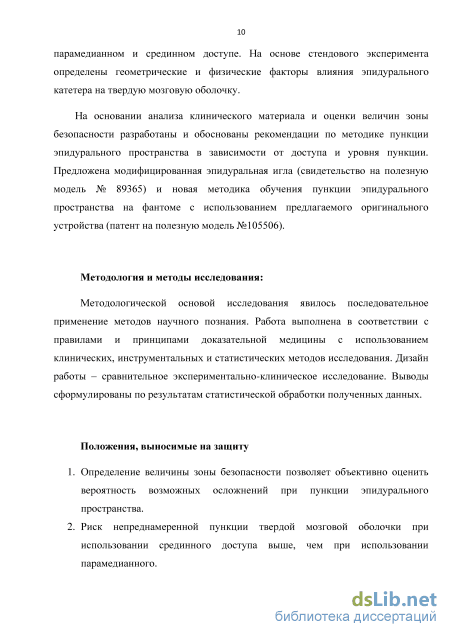 10

парамедианном и срединном доступе. На основе стендового эксперимента определены геометрические и физические факторы влияния эпидурального катетера на твердую мозговую оболочку.

На основании анализа клинического материала и оценки величин зоны безопасности разработаны и обоснованы рекомендации по методике пункции эпидурального пространства в зависимости от доступа и уровня пункции. Предложена модифицированная эпидуральная игла (свидетельство на полезную модель № 89365) и новая методика обучения пункции эпидурального пространства на фантоме с использованием предлагаемого оригинального устройства (патент на полезную модель №105506).

Методология и методы исследования:

Методологической основой исследования явилось последовательное применение методов научного познания. Работа выполнена в соответствии с правилами и принципами доказательной медицины с использованием клинических, инструментальных и статистических методов исследования. Дизайн работы – сравнительное экспериментально-клиническое исследование. Выводы сформулированы по результатам статистической обработки полученных данных.

Положения, выносимые на защиту

1. Определение величины зоны безопасности позволяет объективно оценить вероятность возможных осложнений при пункции эпидурального пространства.
2. Риск непреднамеренной пункции твердой мозговой оболочки при использовании срединного доступа выше, чем при использовании парамедианного.

dsLib.net
библиотека диссертаций